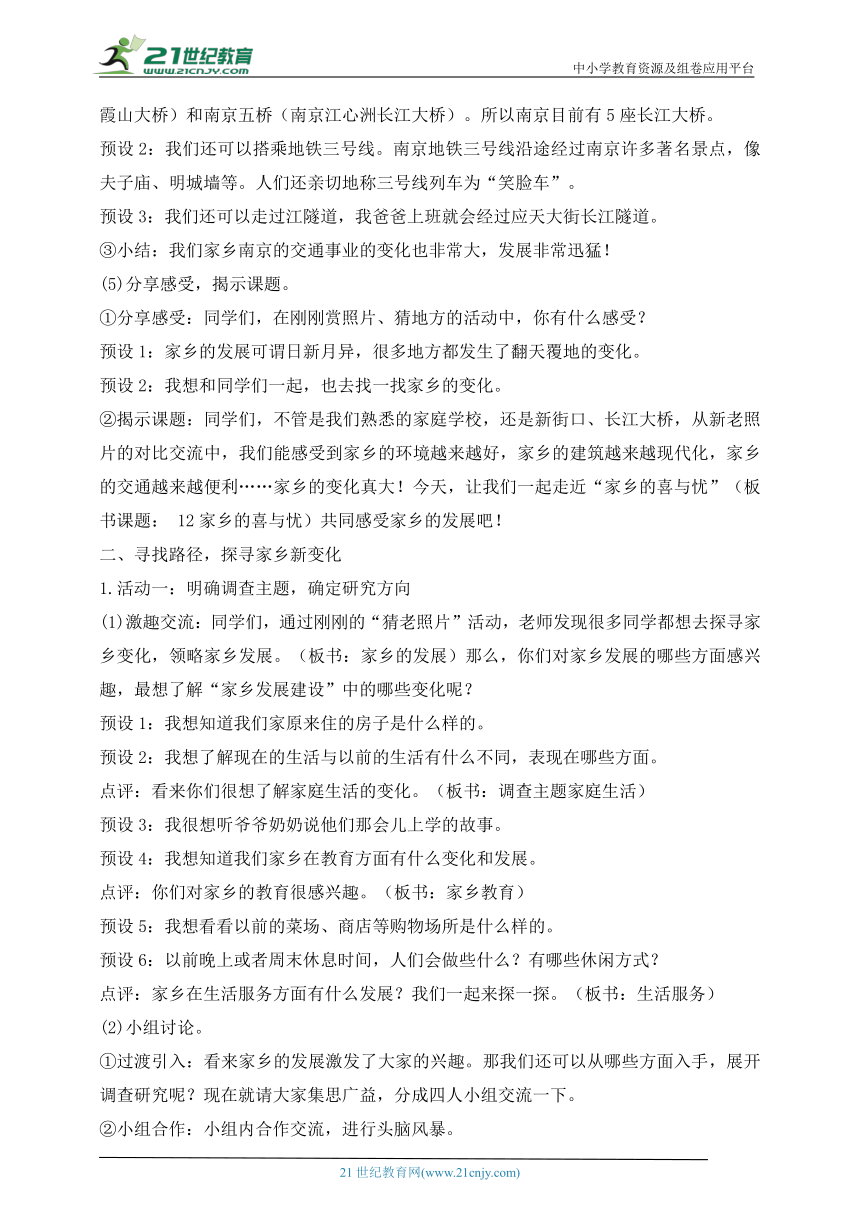 21世纪教育
www.21cnjy.com

中小学教育资源及组卷应用平台

霞山大桥）和南京五桥（南京江心洲长江大桥）。所以南京目前有5座长江大桥。

预设2：我们还可以搭乘地铁三号线。南京地铁三号线沿途经过南京许多著名景点，像夫子庙、明城墙等。人们还亲切地称三号线列车为“笑脸车”。

预设3：我们还可以走过江隧道，我爸爸上班就会经过应天大街长江隧道。

③小结：我们家乡南京的交通事业的变化也非常大，发展非常迅猛！

(5)分享感受，揭示课题。

①分享感受：同学们，在刚刚赏照片、猜地方的活动中，你有什么感受？

预设1：家乡的发展可谓日新月异，很多地方都发生了翻天覆地的变化。

预设2：我想和同学们一起，也去找一找家乡的变化。

②揭示课题：同学们，不管是我们熟悉的家庭学校，还是新街口、长江大桥，从新老照片的对比交流中，我们能感受到家乡的环境越来越好，家乡的建筑越来越现代化，家乡的交通越来越便利……家乡的变化真大！今天，让我们一起走近“家乡的喜与忧”（板书课题： 12家乡的喜与忧）共同感受家乡的发展吧！

二、寻找路径，探寻家乡新变化

1.活动一：明确调查主题，确定研究方向

(1)激趣交流：同学们，通过刚刚的“猜老照片”活动，老师发现很多同学都想去探寻家乡变化，领略家乡发展。（板书：家乡的发展）那么，你们对家乡发展的哪些方面感兴趣，最想了解“家乡发展建设”中的哪些变化呢？

预设1：我想知道我们家原来住的房子是什么样的。

预设2：我想了解现在的生活与以前的生活有什么不同，表现在哪些方面。

点评：看来你们很想了解家庭生活的变化。（板书：调查主题家庭生活）

预设3：我很想听爷爷奶奶说他们那会儿上学的故事。

预设4：我想知道我们家乡在教育方面有什么变化和发展。

点评：你们对家乡的教育很感兴趣。（板书：家乡教育）

预设5：我想看看以前的菜场、商店等购物场所是什么样的。

预设6：以前晚上或者周末休息时间，人们会做些什么？有哪些休闲方式？

点评：家乡在生活服务方面有什么发展？我们一起来探一探。（板书：生活服务）

(2)小组讨论。

①过渡引入：看来家乡的发展激发了大家的兴趣。那我们还可以从哪些方面入手，展开调查研究呢？现在就请大家集思广益，分成四人小组交流一下。

②小组合作：小组内合作交流，进行头脑风暴。

21世纪教育网(www.21cnjy.com)